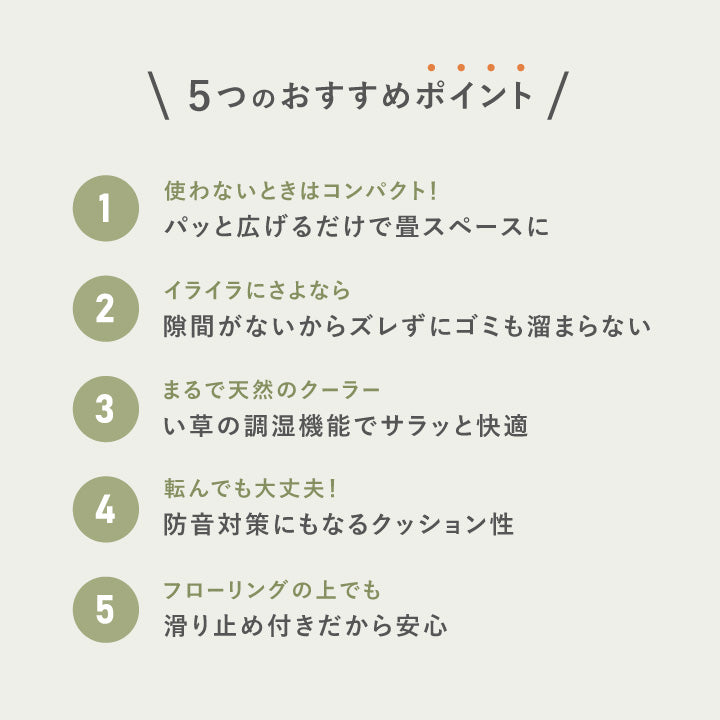 \ 5つのおすすめポイント /

1
使わないときはコンパクト!
パッと広げるだけで畳スペースに

2
イライラにさよなら
隙間がないからズレずにゴミも溜まらない

3
まるで天然のクーラー
い草の調湿機能でサラッと快適

4
転んでも大丈夫!
防音対策にもなるクッション性

5
フローリングの上でも
滑り止め付きだから安心